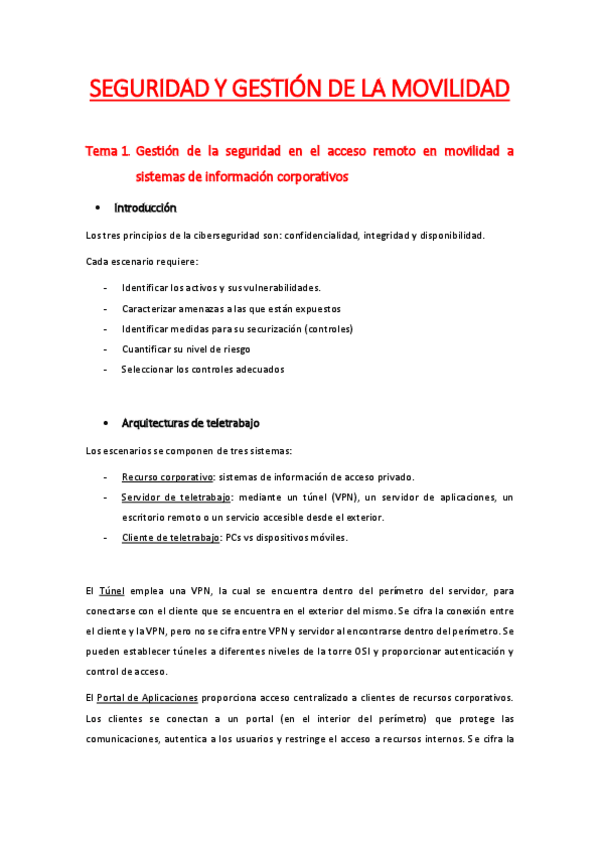 SEGURIDAD Y GESTIÓN DE LA MOVILIDAD

Tema 1. Gestión de la seguridad en el acceso remoto en movilidad a sistemas de información corporativos

• Introducción

Los tres principios de la ciberseguridad son: confidencialidad, integridad y disponibilidad.

Cada escenario requiere:

- Identificar los activos y sus vulnerabilidades.
- Caracterizar amenazas a las que están expuestos
- Identificar medidas para su securización (controles)
- Cuantificar su nivel de riesgo
- Seleccionar los controles adecuados

• Arquitecturas de teletrabajo

Los escenarios se componen de tres sistemas:

- Recurso corporativo: sistemas de información de acceso privado.
- Servidor de teletrabajo: mediante un túnel (VPN), un servidor de aplicaciones, un escritorio remoto o un servicio accesible desde el exterior.
- Cliente de teletrabajo: PCs vs dispositivos móviles.

El Túnel emplea una VPN, la cual se encuentra dentro del perímetro del servidor, para conectarse con el cliente que se encuentra en el exterior del mismo. Se cifra la conexión entre el cliente y la VPN, pero no se cifra entre VPN y servidor al encontrarse dentro del perímetro. Se pueden establecer túneles a diferentes niveles de la torre OSI y proporcionar autenticación y control de acceso.

El Portal de Aplicaciones proporciona acceso centralizado a clientes de recursos corporativos. Los clientes se conectan a un portal (en el interior del perímetro) que protege las comunicaciones, autentica a los usuarios y restringe el acceso a recursos internos. Se cifra la